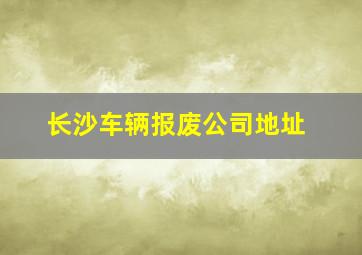 长沙车辆报废公司地址